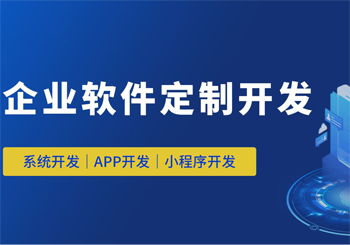 企业软件定制开发

系统开发 | APP开发 | 小程序开发